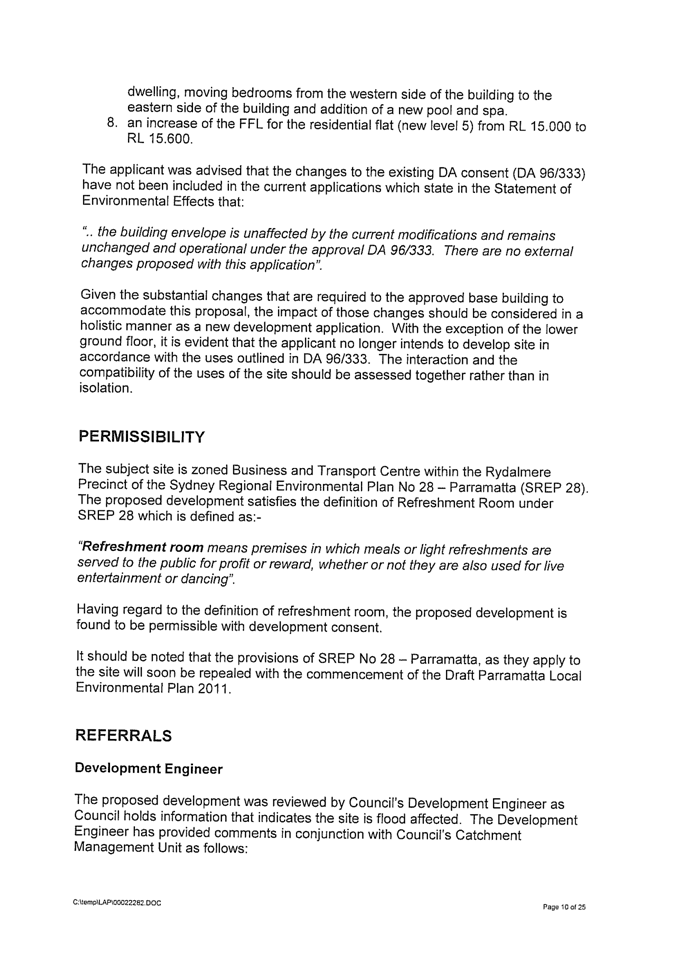 dwelling, moving bedrooms from the western side of the building to the eastern side of the building and addition of a new pool and spa.
8. an increase of the FFL for the residential flat (new level 5) from RL 15.000 to RL 15.600.

The applicant was advised that the changes to the existing DA consent (DA 96/333) have not been included in the current applications which state in the Statement of Environmental Effects that:

".. the building envelope is unaffected by the current modifications and remains unchanged and operational under the approval DA 96/333. There are no external changes proposed with this application".

Given the substantial changes that are required to the approved base building to accommodate this proposal, the impact of those changes should be considered in a holistic manner as a new development application. With the exception of the lower ground floor, it is evident that the applicant no longer intends to develop site in accordance with the uses outlined in DA 96/333. The interaction and the compatibility of the uses of the site should be assessed together rather than in isolation.

PERMISSIBILITY

The subject site is zoned Business and Transport Centre within the Rydalmere Precinct of the Sydney Regional Environmental Plan No 28 – Parramatta (SREP 28). The proposed development satisfies the definition of Refreshment Room under SREP 28 which is defined as:-

"Refreshment room means premises in which meals or light refreshments are served to the public for profit or reward, whether or not they are also used for live entertainment or dancing".

Having regard to the definition of refreshment room, the proposed development is found to be permissible with development consent.

It should be noted that the provisions of SREP No 28 – Parramatta, as they apply to the site will soon be repealed with the commencement of the Draft Parramatta Local Environmental Plan 2011.

REFERRALS

Development Engineer

The proposed development was reviewed by Council's Development Engineer as Council holds information that indicates the site is flood affected. The Development Engineer has provided comments in conjunction with Council's Catchment Management Unit as follows:

C:\temp\LAP\00022282.DOC

Page 10 of 25